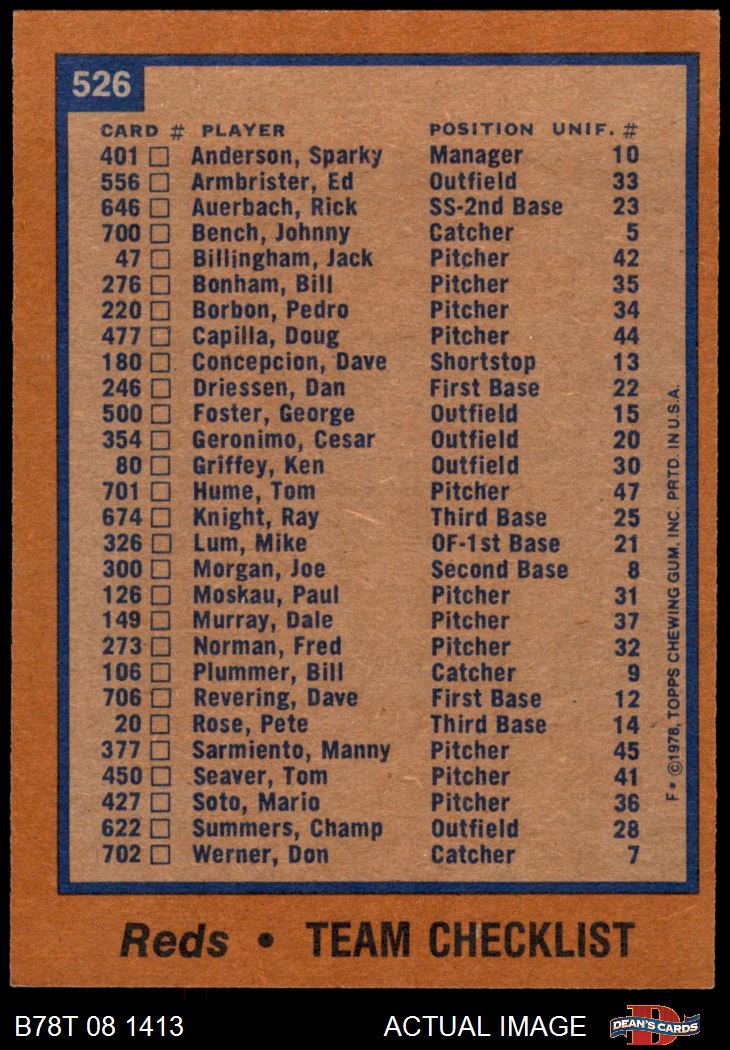 526

| CARD # | PLAYER | POSITION | UNIF. # |
|---|---|---|---|
| 401 □ | Anderson, Sparky | Manager | 10 |
| 556 □ | Armbrister, Ed | Outfield | 33 |
| 646 □ | Auerbach, Rick | SS-2nd Base | 23 |
| 700 □ | Bench, Johnny | Catcher | 5 |
| 47 □ | Billingham, Jack | Pitcher | 42 |
| 276 □ | Bonham, Bill | Pitcher | 35 |
| 220 □ | Borbon, Pedro | Pitcher | 34 |
| 477 □ | Capilla, Doug | Pitcher | 44 |
| 180 □ | Concepcion, Dave | Shortstop | 13 |
| 246 □ | Driessen, Dan | First Base | 22 |
| 500 □ | Foster, George | Outfield | 15 |
| 354 □ | Geronimo, Cesar | Outfield | 20 |
| 80 □ | Griffey, Ken | Outfield | 30 |
| 701 □ | Hume, Tom | Pitcher | 47 |
| 674 □ | Knight, Ray | Third Base | 25 |
| 326 □ | Lum, Mike | OF-1st Base | 21 |
| 300 □ | Morgan, Joe | Second Base | 8 |
| 126 □ | Moskau, Paul | Pitcher | 31 |
| 149 □ | Murray, Dale | Pitcher | 37 |
| 273 □ | Norman, Fred | Pitcher | 32 |
| 106 □ | Plummer, Bill | Catcher | 9 |
| 706 □ | Revering, Dave | First Base | 12 |
| 20 □ | Rose, Pete | Third Base | 14 |
| 377 □ | Sarmiento, Manny | Pitcher | 45 |
| 450 □ | Seaver, Tom | Pitcher | 41 |
| 427 □ | Soto, Mario | Pitcher | 36 |
| 622 □ | Summers, Champ | Outfield | 28 |
| 702 □ | Werner, Don | Catcher | 7 |

F • ©1978, TOPPS CHEWING GUM, INC. PRTD. IN U.S.A.

Reds • TEAM CHECKLIST

B78T 08 1413 ACTUAL IMAGE DEAN'S CARDS